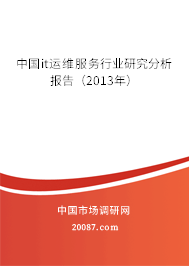 中国it运维服务行业研究分析报告（2013年）

中国市场调研网

20087.com